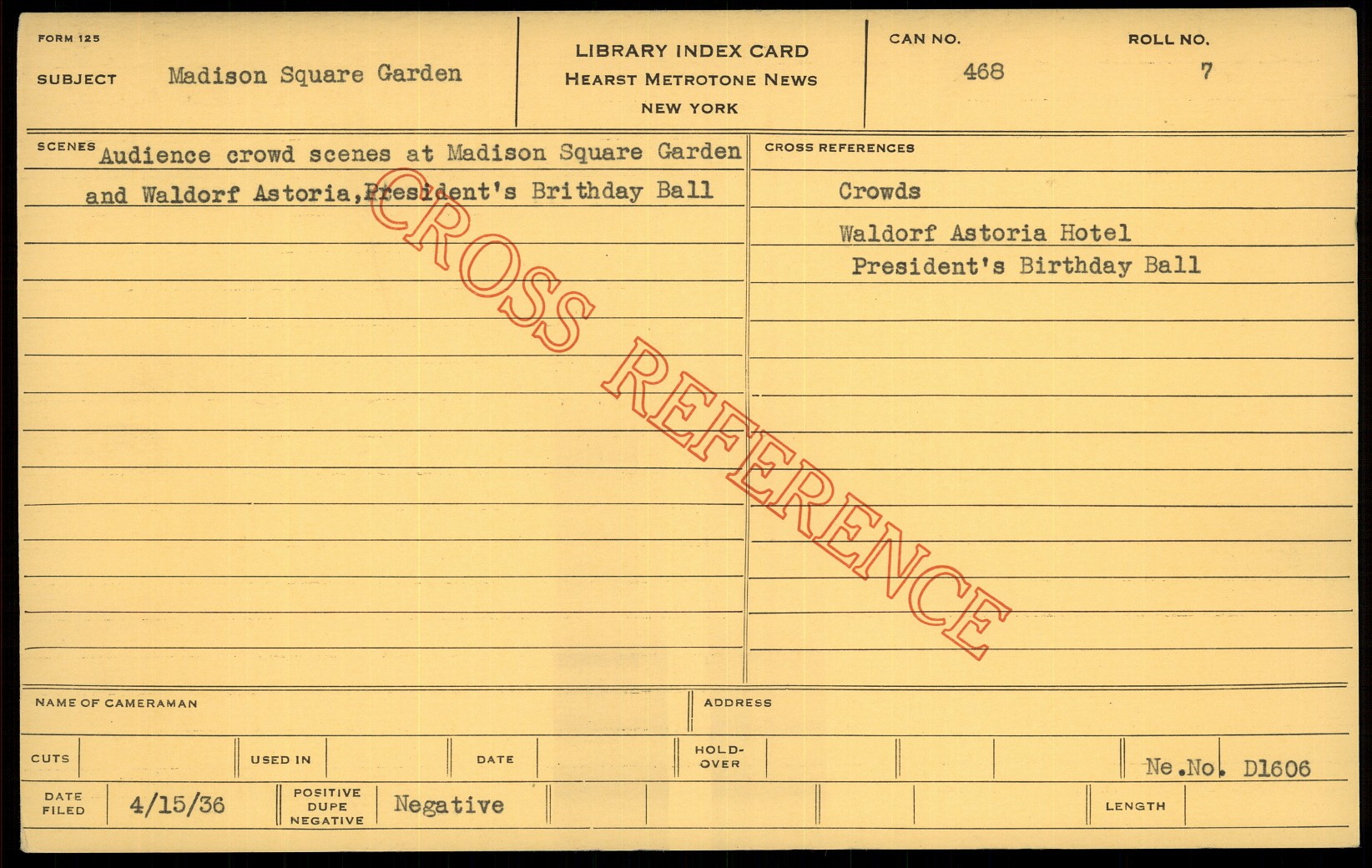 FORM 125

SUBJECT Madison Square Garden

LIBRARY INDEX CARD
HEARST METROTONE NEWS
NEW YORK

CAN NO. 468

ROLL NO. 7

SCENES Audience crowd scenes at Madison Square Garden and Waldorf Astoria, President's Brithday Ball

CROSS REFERENCES

Crowds

Waldorf Astoria Hotel

President's Birthday Ball

NAME OF CAMERAMAN

ADDRESS

CUTS

USED IN

DATE

HOLD-OVER

Ne.No. D1606

DATE FILED 4/15/36

POSITIVE DUPE NEGATIVE Negative

LENGTH

CROSS REFERENCE